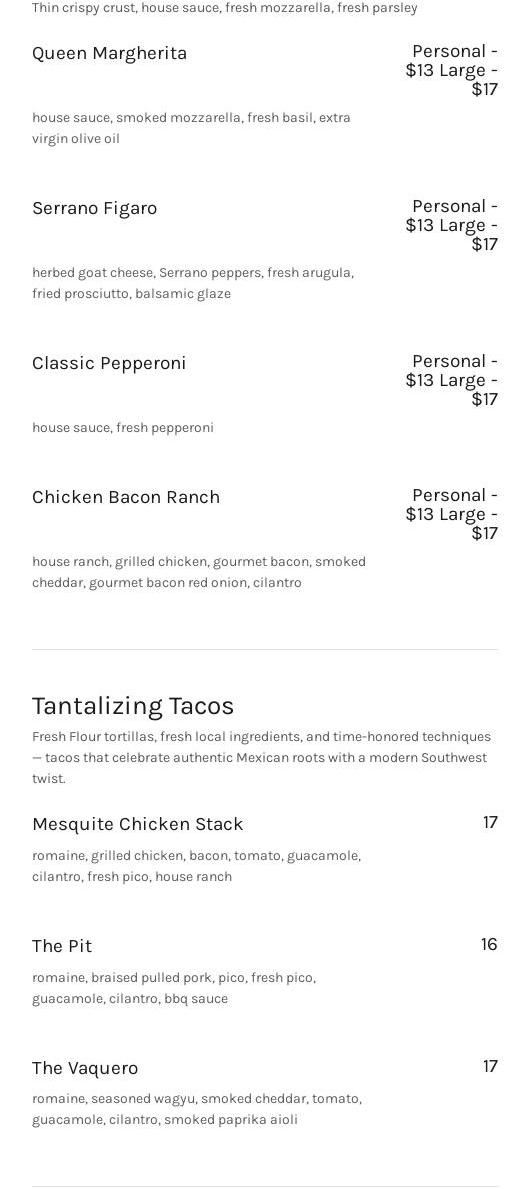 Thin crispy crust, house sauce, fresh mozzarella, fresh parsley

Queen Margherita

Personal - $13 Large - $17

house sauce, smoked mozzarella, fresh basil, extra virgin olive oil

Serrano Figaro

Personal - $13 Large - $17

herbed goat cheese, Serrano peppers, fresh arugula, fried prosciutto, balsamic glaze

Classic Pepperoni

Personal - $13 Large - $17

house sauce, fresh pepperoni

Chicken Bacon Ranch

Personal - $13 Large - $17

house ranch, grilled chicken, gourmet bacon, smoked cheddar, gourmet bacon red onion, cilantro

Tantalizing Tacos

Fresh Flour tortillas, fresh local ingredients, and time-honored techniques — tacos that celebrate authentic Mexican roots with a modern Southwest twist.

Mesquite Chicken Stack

17

romaine, grilled chicken, bacon, tomato, guacamole, cilantro, fresh pico, house ranch

The Pit

16

romaine, braised pulled pork, pico, fresh pico, guacamole, cilantro, bbq sauce

The Vaquero

17

romaine, seasoned wagyu, smoked cheddar, tomato, guacamole, cilantro, smoked paprika aioli